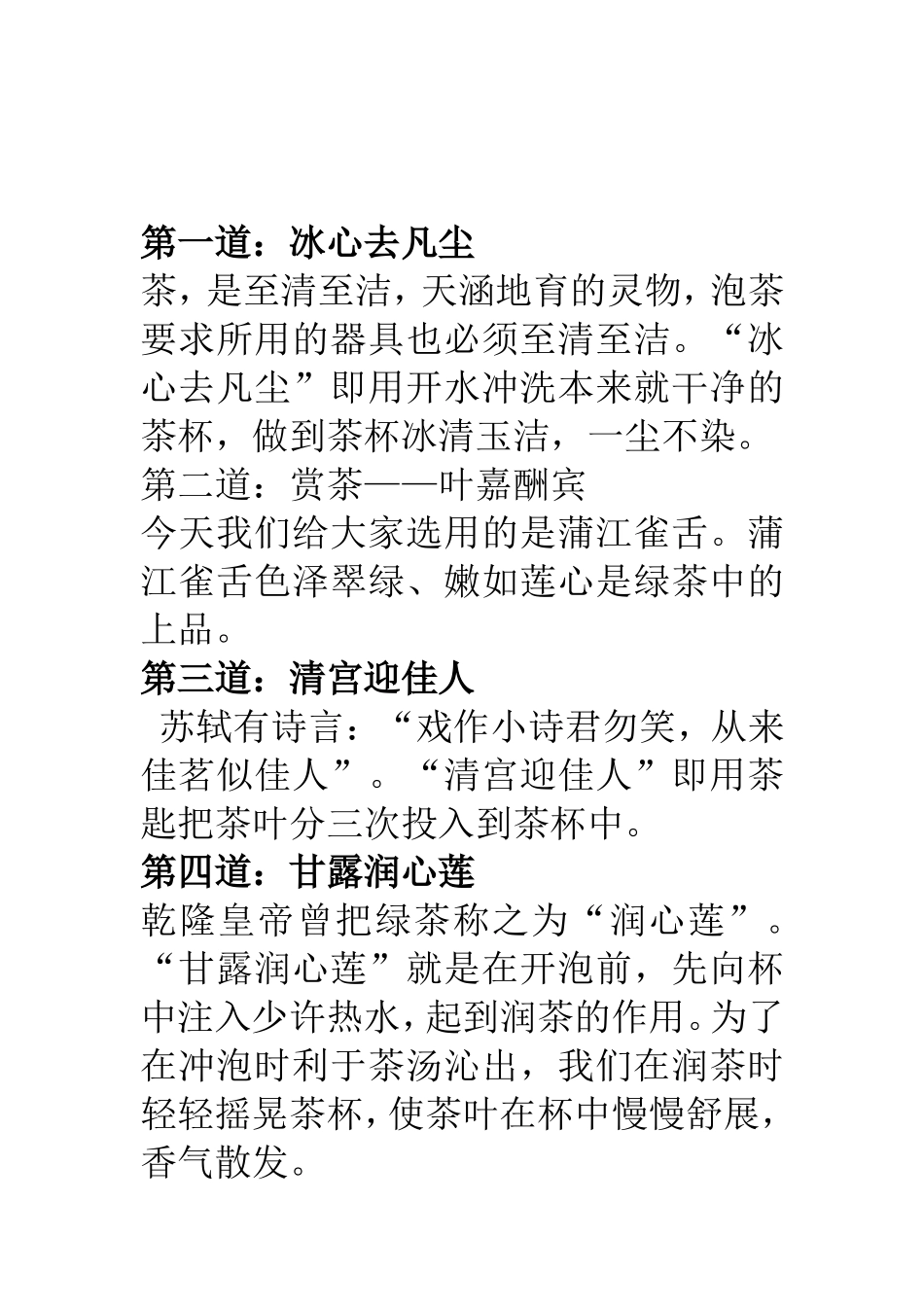 第一道：冰心去凡尘

茶，是至清至洁，天涵地育的灵物，泡茶要求所用的器具也必须至清至洁。“冰心去凡尘”即用开水冲洗本来就干净的茶杯，做到茶杯冰清玉洁，一尘不染。

第二道：赏茶——叶嘉酬宾

今天我们给大家选用的是蒲江雀舌。蒲江雀舌色泽翠绿、嫩如莲心是绿茶中的上品。

第三道：清宫迎佳人

苏轼有诗言：“戏作小诗君勿笑，从来佳茗似佳人”。“清宫迎佳人”即用茶匙把茶叶分三次投入到茶杯中。

第四道：甘露润心莲

乾隆皇帝曾把绿茶称之为“润心莲”。“甘露润心莲”就是在开泡前，先向杯中注入少许热水，起到润茶的作用。为了在冲泡时利于茶汤沁出，我们在润茶时轻轻摇晃茶杯，使茶叶在杯中慢慢舒展，香气散发。